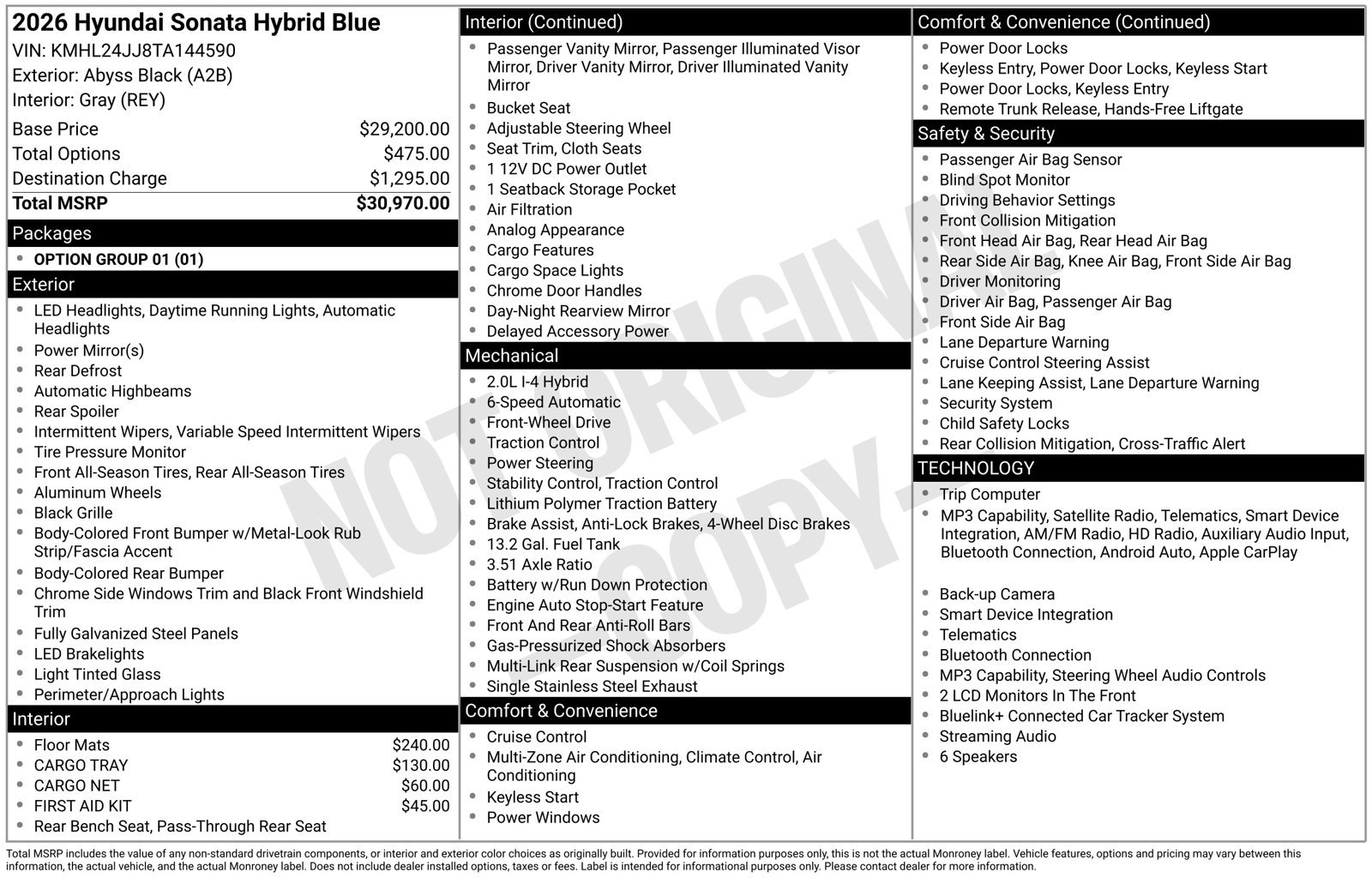 2026 Hyundai Sonata Hybrid Blue
VIN: KMHL24JJ8TA144590
Exterior: Abyss Black (A2B)
Interior: Gray (REY)

Base Price $29,200.00
Total Options $475.00
Destination Charge $1,295.00
Total MSRP $30,970.00

Packages
• OPTION GROUP 01 (01)

Exterior
• LED Headlights, Daytime Running Lights, Automatic Headlights
• Power Mirror(s)
• Rear Defrost
• Automatic Highbeams
• Rear Spoiler
• Intermittent Wipers, Variable Speed Intermittent Wipers
• Tire Pressure Monitor
• Front All-Season Tires, Rear All-Season Tires
• Aluminum Wheels
• Black Grille
• Body-Colored Front Bumper w/Metal-Look Rub Strip/Fascia Accent
• Body-Colored Rear Bumper
• Chrome Side Windows Trim and Black Front Windshield Trim
• Fully Galvanized Steel Panels
• LED Brakelights
• Light Tinted Glass
• Perimeter/Approach Lights

Interior
• Floor Mats $240.00
• CARGO TRAY $130.00
• CARGO NET $60.00
• FIRST AID KIT $45.00
• Rear Bench Seat, Pass-Through Rear Seat

Interior (Continued)
• Passenger Vanity Mirror, Passenger Illuminated Visor Mirror, Driver Vanity Mirror, Driver Illuminated Vanity Mirror
• Bucket Seat
• Adjustable Steering Wheel
• Seat Trim, Cloth Seats
• 1 12V DC Power Outlet
• 1 Seatback Storage Pocket
• Air Filtration
• Analog Appearance
• Cargo Features
• Cargo Space Lights
• Chrome Door Handles
• Day-Night Rearview Mirror
• Delayed Accessory Power

Mechanical
• 2.0L I-4 Hybrid
• 6-Speed Automatic
• Front-Wheel Drive
• Traction Control
• Power Steering
• Stability Control, Traction Control
• Lithium Polymer Traction Battery
• Brake Assist, Anti-Lock Brakes, 4-Wheel Disc Brakes
• 13.2 Gal. Fuel Tank
• 3.51 Axle Ratio
• Battery w/Run Down Protection
• Engine Auto Stop-Start Feature
• Front And Rear Anti-Roll Bars
• Gas-Pressurized Shock Absorbers
• Multi-Link Rear Suspension w/Coil Springs
• Single Stainless Steel Exhaust

Comfort & Convenience
• Cruise Control
• Multi-Zone Air Conditioning, Climate Control, Air Conditioning
• Keyless Start
• Power Windows

Comfort & Convenience (Continued)
• Power Door Locks
• Keyless Entry, Power Door Locks, Keyless Start
• Power Door Locks, Keyless Entry
• Remote Trunk Release, Hands-Free Liftgate

Safety & Security
• Passenger Air Bag Sensor
• Blind Spot Monitor
• Driving Behavior Settings
• Front Collision Mitigation
• Front Head Air Bag, Rear Head Air Bag
• Rear Side Air Bag, Knee Air Bag, Front Side Air Bag
• Driver Monitoring
• Driver Air Bag, Passenger Air Bag
• Front Side Air Bag
• Lane Departure Warning
• Cruise Control Steering Assist
• Lane Keeping Assist, Lane Departure Warning
• Security System
• Child Safety Locks
• Rear Collision Mitigation, Cross-Traffic Alert

TECHNOLOGY
• Trip Computer
• MP3 Capability, Satellite Radio, Telematics, Smart Device Integration, AM/FM Radio, HD Radio, Auxiliary Audio Input, Bluetooth Connection, Android Auto, Apple CarPlay

• Back-up Camera
• Smart Device Integration
• Telematics
• Bluetooth Connection
• MP3 Capability, Steering Wheel Audio Controls
• 2 LCD Monitors In The Front
• Bluelink+ Connected Car Tracker System
• Streaming Audio
• 6 Speakers

Total MSRP includes the value of any non-standard drivetrain components, or interior and exterior color choices as originally built. Provided for information purposes only, this is not the actual Monroney label. Vehicle features, options and pricing may vary between this information, the actual vehicle, and the actual Monroney label. Does not include dealer installed options, taxes or fees. Label is intended for informational purposes only. Please contact dealer for more information.

NOT ORIGINAL COPY